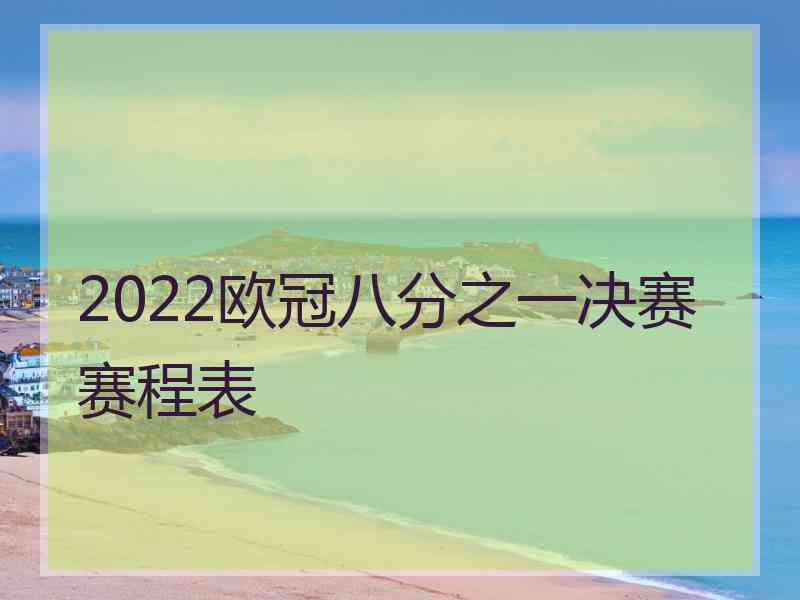 2022欧冠八分之一决赛赛程表